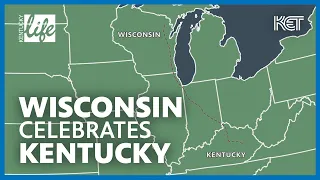 KENTUCKY life

KET

WISCONSIN

WISCONSIN
CELEBRATES
KENTUCKY

KENTUCKY